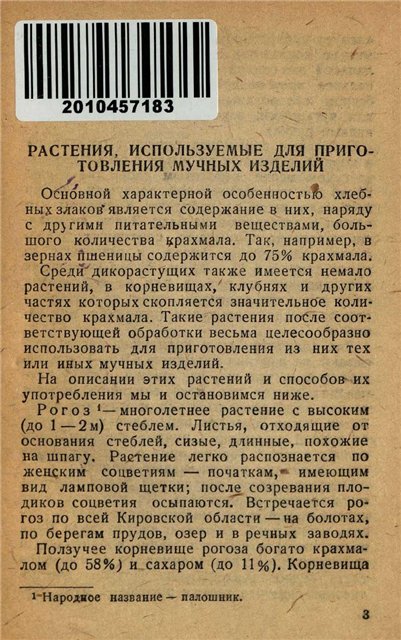 2010457183

РАСТЕНИЯ, ИСПОЛЬЗУЕМЫЕ ДЛЯ ПРИГОТОВЛЕНИЯ МУЧНЫХ ИЗДЕЛИЙ

Основной характерной особенностью хлебных злаков является содержание в них, наряду с другими питательными веществами, большого количества крахмала. Так, например, в зернах пшеницы содержится до 75% крахмала. Среди дикорастущих также имеется немало растений, в корневищах, клубнях и других частях которых скопляется значительное количество крахмала. Такие растения после соответствующей обработки весьма целесообразно использовать для приготовления из них тех или иных мучных изделий.

На описании этих растений и способов их употребления мы и остановимся ниже.

Рогоз $^1$ — многолетнее растение с высоким (до 1—2 м) стеблем. Листья, отходящие от основания стеблей, сизые, длинные, похожие на шпагу. Растение легко распознается по женским соцветиям — початкам, имеющим вид ламповой щетки; после созревания плодиков соцветия осыпаются. Встречается рогоз по всей Кировской области — на болотах, по берегам прудов, озер и в речных заводях.

Ползучее корневище рогоза богато крахмалом (до 58%) и сахаром (до 11%). Корневища

$^1$ Народное название — палошник.

3